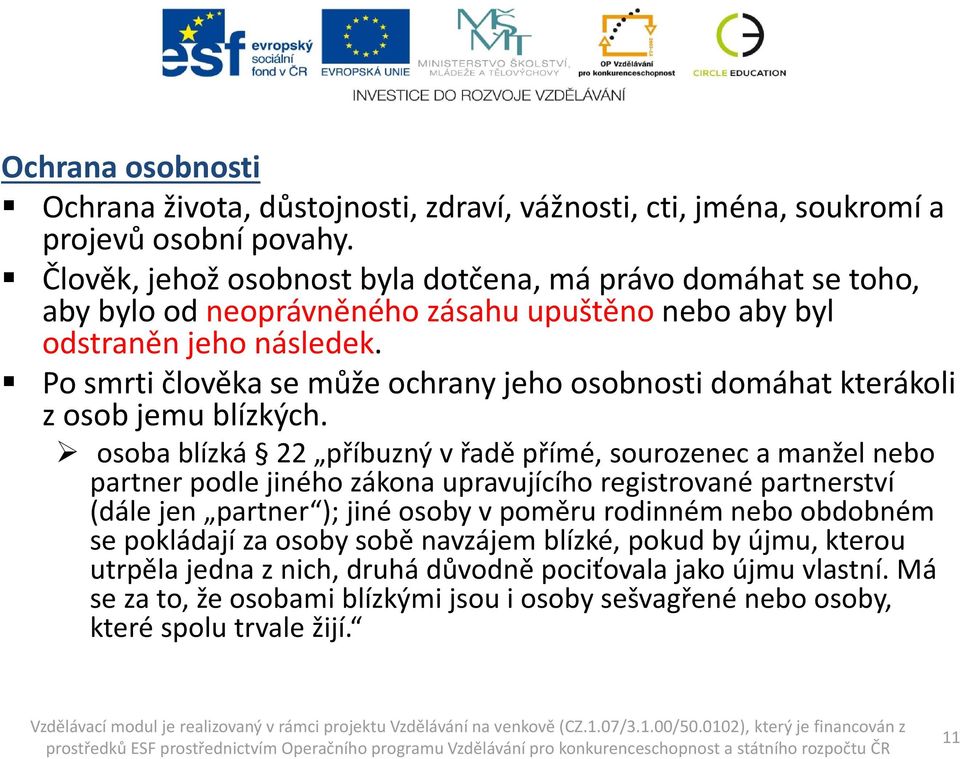 esf evropský sociální fond v ČR

EVROPSKÁ UNIE

MŠMT MINISTERSTVO ŠKOLSTVÍ, MLÁDEŽE A TĚLOVÝCHOVY

OP Vzdělávání pro konkurenceschopnost

CIRCLE EDUCATION

INVESTICE DO ROZVOJE VZDĚLÁVÁNÍ

Ochrana osobnosti

▪ Ochrana života, důstojnosti, zdraví, vážnosti, cti, jména, soukromí a projevů osobní povahy.

▪ Člověk, jehož osobnost byla dotčena, má právo domáhat se toho, aby bylo od neoprávněného zásahu upuštěno nebo aby byl odstraněn jeho následek.

▪ Po smrti člověka se může ochrany jeho osobnosti domáhat kterákoli z osob jemu blízkých.

➢ osoba blízká § 22 „příbuzný v řadě přímé, sourozenec a manžel nebo partner podle jiného zákona upravujícího registrované partnerství (dále jen „partner“); jiné osoby v poměru rodinném nebo obdobném se pokládají za osoby sobě navzájem blízké, pokud by újmu, kterou utrpěla jedna z nich, druhá důvodně pociťovala jako újmu vlastní. Má se za to, že osobami blízkými jsou i osoby sešvagřené nebo osoby, které spolu trvale žijí.“

Vzdělávací modul je realizovaný v rámci projektu Vzdělávání na venkově (CZ.1.07/3.1.00/50.0102), který je financován z prostředků ESF prostřednictvím Operačního programu Vzdělávání pro konkurenceschopnost a státního rozpočtu ČR

11